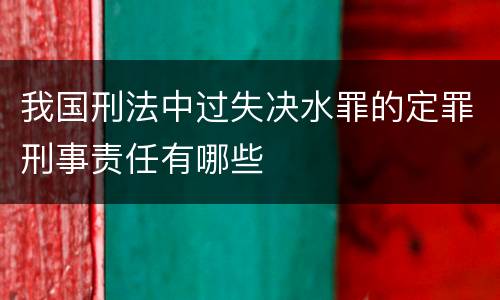 我国刑法中过失决水罪的定罪刑事责任有哪些